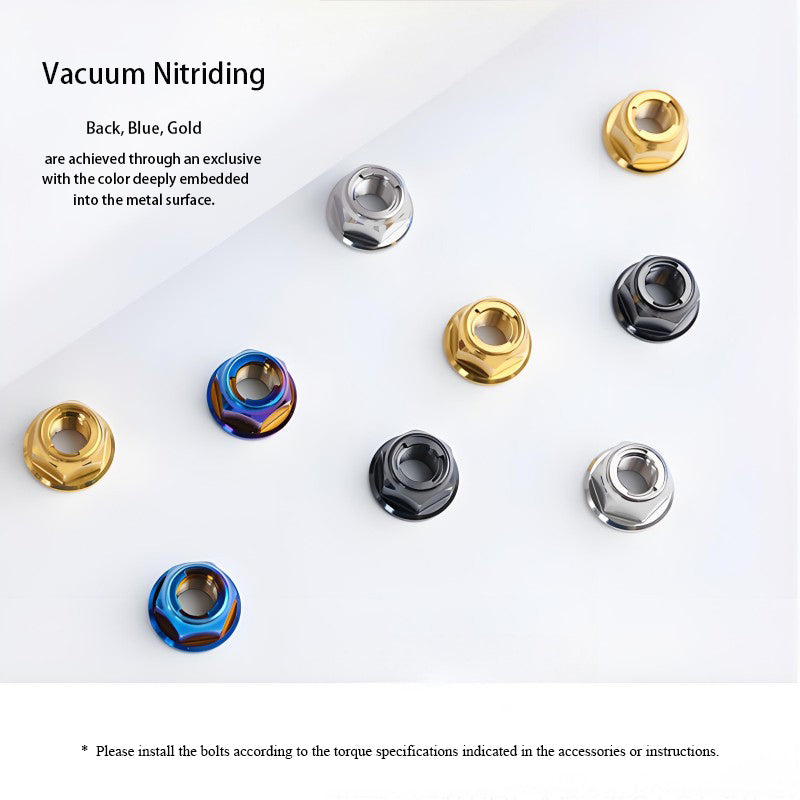 Vacuum Nitriding

Back, Blue, Gold

are achieved through an exclusive with the color deeply embedded into the metal surface.

* Please install the bolts according to the torque specifications indicated in the accessories or instructions.